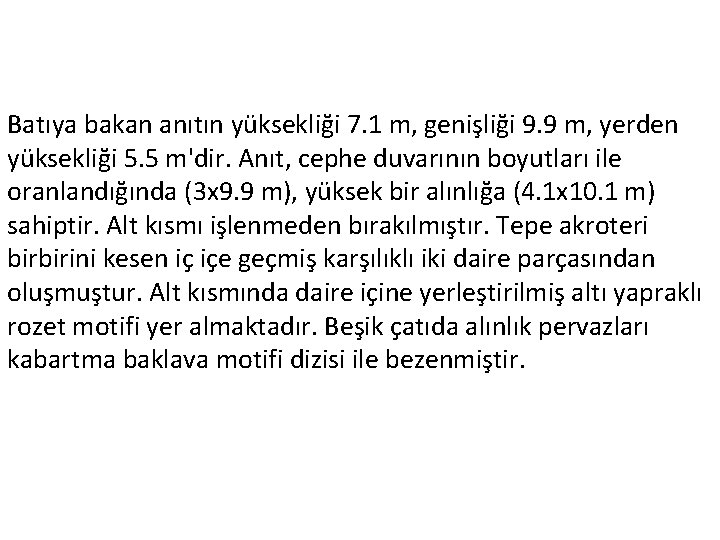 Batıya bakan anıtın yüksekliği 7.1 m, genişliği 9.9 m, yerden yüksekliği 5.5 m'dir. Anıt, cephe duvarının boyutları ile oranlandığında (3x9.9 m), yüksek bir alınlığa (4.1x10.1 m) sahiptir. Alt kısmı işlenmeden bırakılmıştır. Tepe akroteri birbirini kesen iç içe geçmiş karşılıklı iki daire parçasından oluşmuştur. Alt kısmında daire içine yerleştirilmiş altı yapraklı rozet motifi yer almaktadır. Beşik çatıda alınlık pervazları kabartma baklava motifi dizisi ile bezenmiştir.